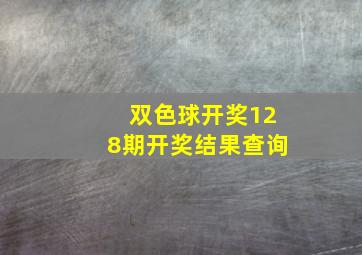 双色球开奖128期开奖结果查询